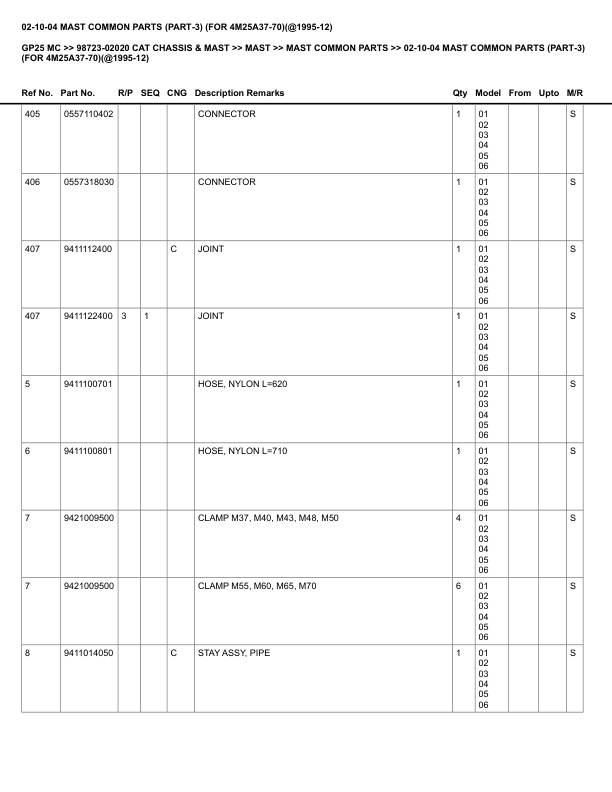 02-10-04 MAST COMMON PARTS (PART-3) (FOR 4M25A37-70)(@1995-12)

GP25 MC >> 98723-02020 CAT CHASSIS & MAST >> MAST >> MAST COMMON PARTS >> 02-10-04 MAST COMMON PARTS (PART-3) (FOR 4M25A37-70)(@1995-12)

| Ref No. | Part No. | R/P | SEQ | CNG | Description Remarks | Qty | Model | From | Upto | M/R |
|---|---|---|---|---|---|---|---|---|---|---|
| 405 | 0557110402 | | | | CONNECTOR | 1 | 01 02 03 04 05 06 | | | S |
| 406 | 0557318030 | | | | CONNECTOR | 1 | 01 02 03 04 05 06 | | | S |
| 407 | 9411112400 | | | C | JOINT | 1 | 01 02 03 04 05 06 | | | S |
| 407 | 9411122400 | 3 | 1 | | JOINT | 1 | 01 02 03 04 05 06 | | | S |
| 5 | 9411100701 | | | | HOSE, NYLON L=620 | 1 | 01 02 03 04 05 06 | | | S |
| 6 | 9411100801 | | | | HOSE, NYLON L=710 | 1 | 01 02 03 04 05 06 | | | S |
| 7 | 9421009500 | | | | CLAMP M37, M40, M43, M48, M50 | 4 | 01 02 03 04 05 06 | | | S |
| 7 | 9421009500 | | | | CLAMP M55, M60, M65, M70 | 6 | 01 02 03 04 05 06 | | | S |
| 8 | 9411014050 | | | C | STAY ASSY, PIPE | 1 | 01 02 03 04 05 06 | | | S |